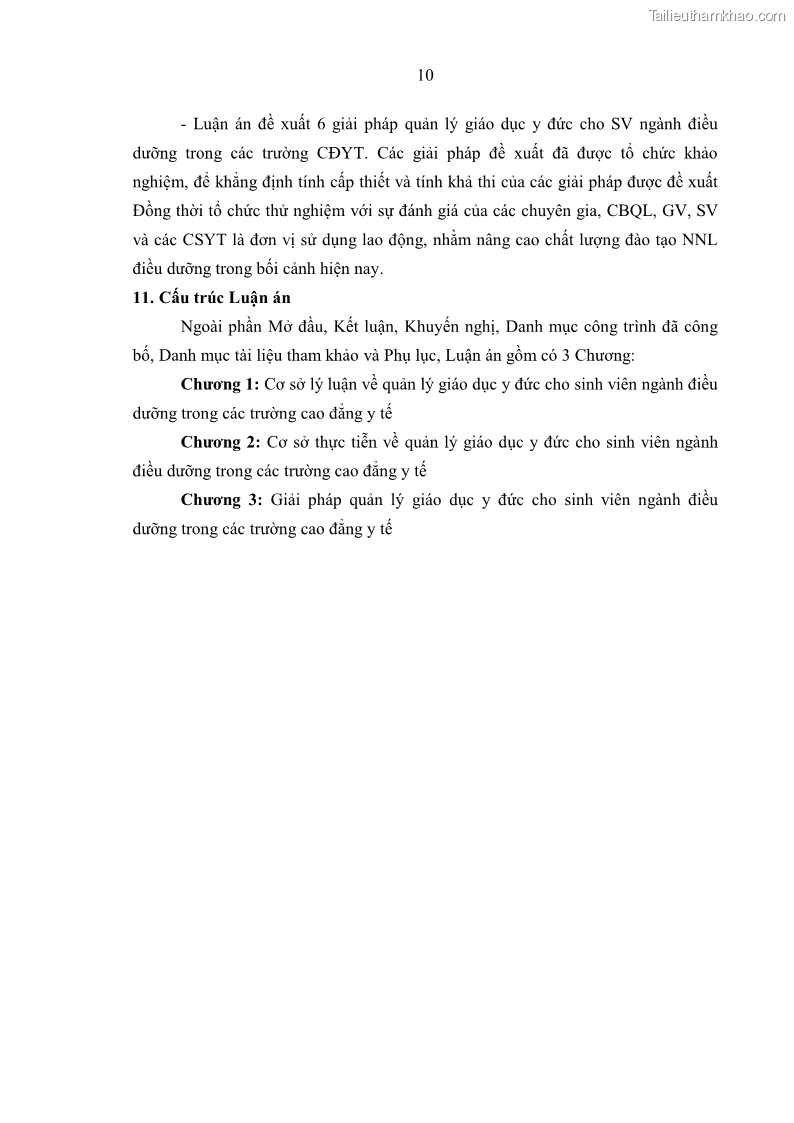 Tailieuthamkhao.com

10

- Luận án đề xuất 6 giải pháp quản lý giáo dục y đức cho SV ngành điều dưỡng trong các trường CĐYT. Các giải pháp đề xuất đã được tổ chức khảo nghiệm, để khẳng định tính cấp thiết và tính khả thi của các giải pháp được đề xuất Đồng thời tổ chức thử nghiệm với sự đánh giá của các chuyên gia, CBQL, GV, SV và các CSYT là đơn vị sử dụng lao động, nhằm nâng cao chất lượng đào tạo NNL điều dưỡng trong bối cảnh hiện nay.

11. Cấu trúc Luận án

Ngoài phần Mở đầu, Kết luận, Khuyến nghị, Danh mục công trình đã công bố, Danh mục tài liệu tham khảo và Phụ lục, Luận án gồm có 3 Chương:

Chương 1: Cơ sở lý luận về quản lý giáo dục y đức cho sinh viên ngành điều dưỡng trong các trường cao đẳng y tế

Chương 2: Cơ sở thực tiễn về quản lý giáo dục y đức cho sinh viên ngành điều dưỡng trong các trường cao đẳng y tế

Chương 3: Giải pháp quản lý giáo dục y đức cho sinh viên ngành điều dưỡng trong các trường cao đẳng y tế